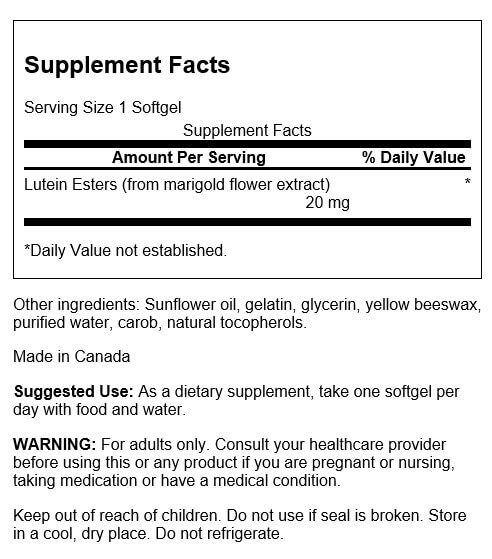 Supplement Facts

Serving Size 1 Softgel

Supplement Facts

| Amount Per Serving | % Daily Value |
|---|---|
| Lutein Esters (from marigold flower extract) 20 mg | * |

*Daily Value not established.

Other ingredients: Sunflower oil, gelatin, glycerin, yellow beeswax, purified water, carob, natural tocopherols.

Made in Canada

Suggested Use: As a dietary supplement, take one softgel per day with food and water.

WARNING: For adults only. Consult your healthcare provider before using this or any product if you are pregnant or nursing, taking medication or have a medical condition.

Keep out of reach of children. Do not use if seal is broken. Store in a cool, dry place. Do not refrigerate.